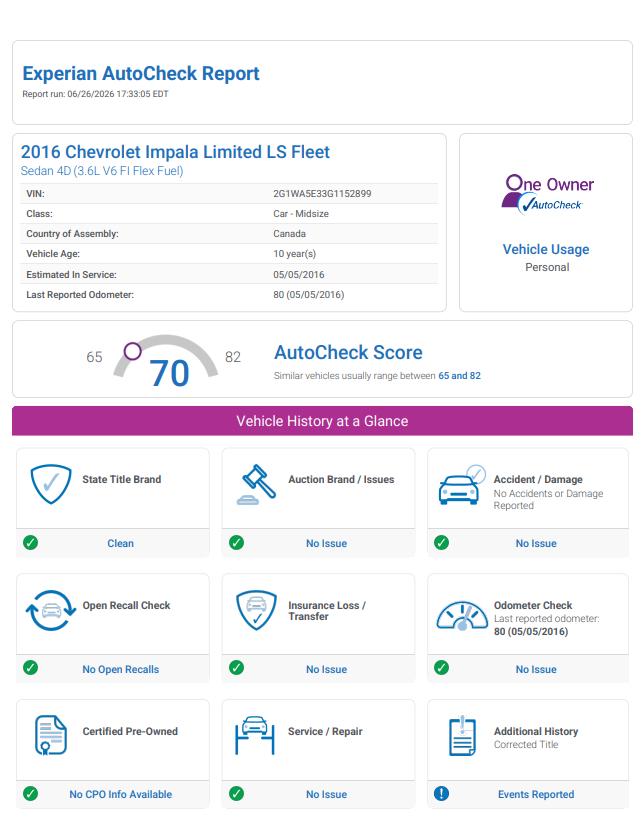 Experian AutoCheck Report
Report run: 06/26/2026 17:33:05 EDT

2016 Chevrolet Impala Limited LS Fleet
Sedan 4D (3.6L V6 FI Flex Fuel)

| VIN: | 2G1WA5E33G1152899 |
|---|---|
| Class: | Car - Midsize |
| Country of Assembly: | Canada |
| Vehicle Age: | 10 year(s) |
| Estimated In Service: | 05/05/2016 |
| Last Reported Odometer: | 80 (05/05/2016) |

One Owner
AutoCheck
Vehicle Usage
Personal

65 70 82
AutoCheck Score
Similar vehicles usually range between 65 and 82

Vehicle History at a Glance

State Title Brand
Clean

Auction Brand / Issues
No Issue

Accident / Damage
No Accidents or Damage Reported
No Issue

Open Recall Check
No Open Recalls

Insurance Loss / Transfer
No Issue

Odometer Check
Last reported odometer: 80 (05/05/2016)
No Issue

Certified Pre-Owned
No CPO Info Available

Service / Repair
No Issue

Additional History
Corrected Title
Events Reported